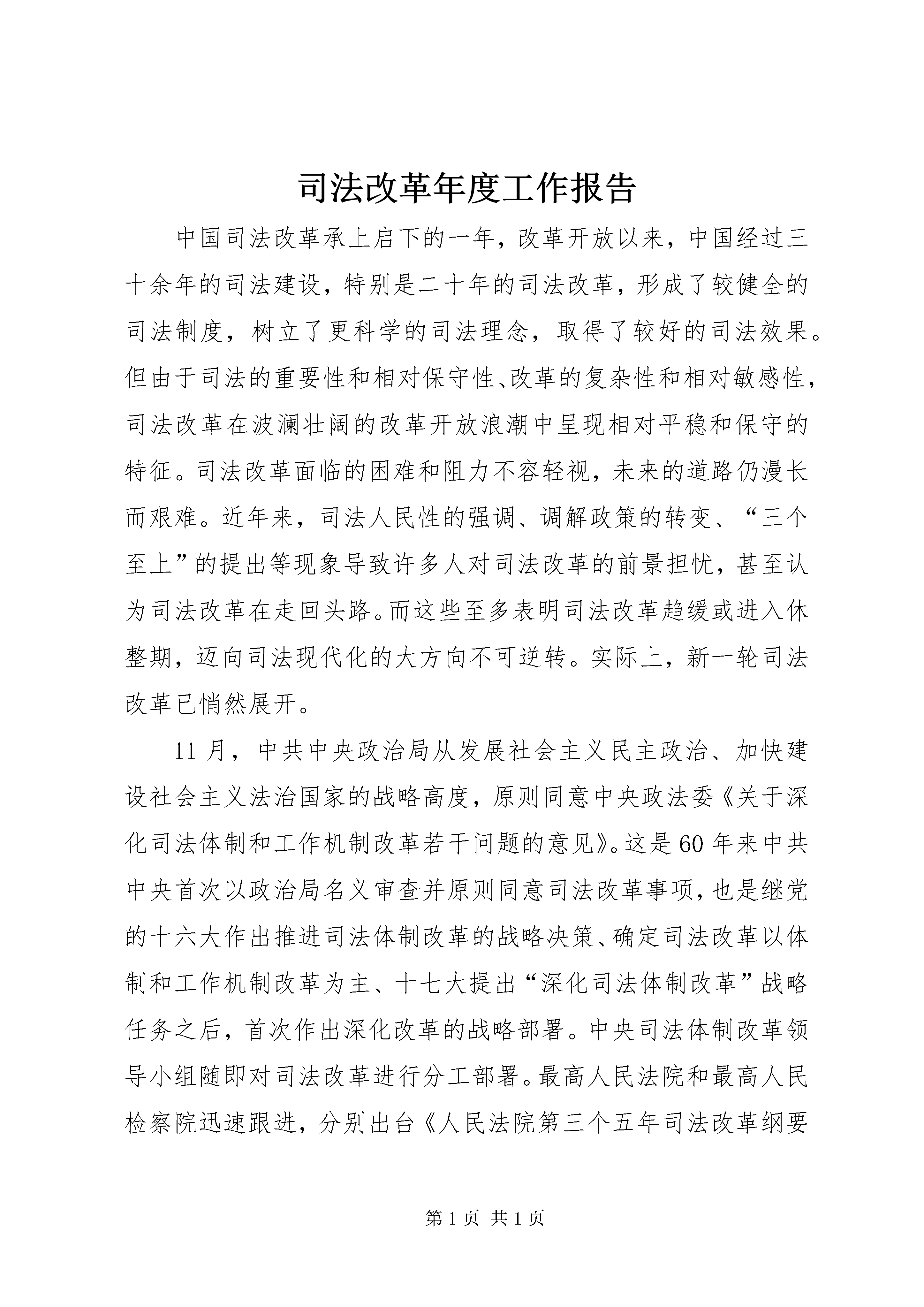 司法改革年度工作报告

中国司法改革承上启下的一年，改革开放以来，中国经过三十余年的司法建设，特别是二十年的司法改革，形成了较健全的司法制度，树立了更科学的司法理念，取得了较好的司法效果。但由于司法的重要性和相对保守性、改革的复杂性和相对敏感性，司法改革在波澜壮阔的改革开放浪潮中呈现相对平稳和保守的特征。司法改革面临的困难和阻力不容轻视，未来的道路仍漫长而艰难。近年来，司法人民性的强调、调解政策的转变、“三个至上”的提出等现象导致许多人对司法改革的前景担忧，甚至认为司法改革在走回头路。而这些至多表明司法改革趋缓或进入休整期，迈向司法现代化的大方向不可逆转。实际上，新一轮司法改革已悄然展开。

11 月，中共中央政治局从发展社会主义民主政治、加快建设社会主义法治国家的战略高度，原则同意中央政法委《关于深化司法体制和工作机制改革若干问题的意见》。这是 60 年来中共中央首次以政治局名义审查并原则同意司法改革事项，也是继党的十六大作出推进司法体制改革的战略决策、确定司法改革以体制和工作机制改革为主、十七大提出“深化司法体制改革”战略任务之后，首次作出深化改革的战略部署。中央司法体制改革领导小组随即对司法改革进行分工部署。最高人民法院和最高人民检察院迅速跟进，分别出台《人民法院第三个五年司法改革纲要

第 1 页 共 1 页